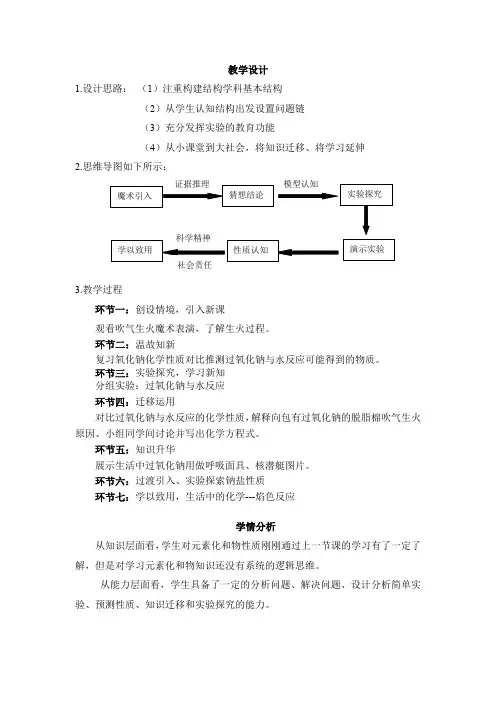 教学设计

1.设计思路：（1）注重构建结构学科基本结构

（2）从学生认知结构出发设置问题链

（3）充分发挥实验的教育功能

（4）从小课堂到大社会，将知识迁移、将学习延伸

2.思维导图如下所示：

魔术引入 证据推理 猜想结论 模型认知 实验探究

演示实验 性质认知 科学精神 社会责任 学以致用

3.教学过程

环节一：创设情境，引入新课

观看吹气生火魔术表演，了解生火过程。

环节二：温故知新

复习氧化钠化学性质对比推测过氧化钠与水反应可能得到的物质。

环节三：实验探究，学习新知

分组实验：过氧化钠与水反应

环节四：迁移运用

对比过氧化钠与水反应的化学性质，解释向包有过氧化钠的脱脂棉吹气生火原因、小组同学间讨论并写出化学方程式。

环节五：知识升华

展示生活中过氧化钠用做呼吸面具、核潜艇图片。

环节六：过渡引入、实验探索钠盐性质

环节七：学以致用，生活中的化学---焰色反应

学情分析

从知识层面看，学生对元素化和物性质刚刚通过上一节课的学习有了一定了解，但是对学习元素化和物知识还没有系统的逻辑思维。

从能力层面看，学生具备了一定的分析问题、解决问题、设计分析简单实验、预测性质、知识迁移和实验探究的能力。